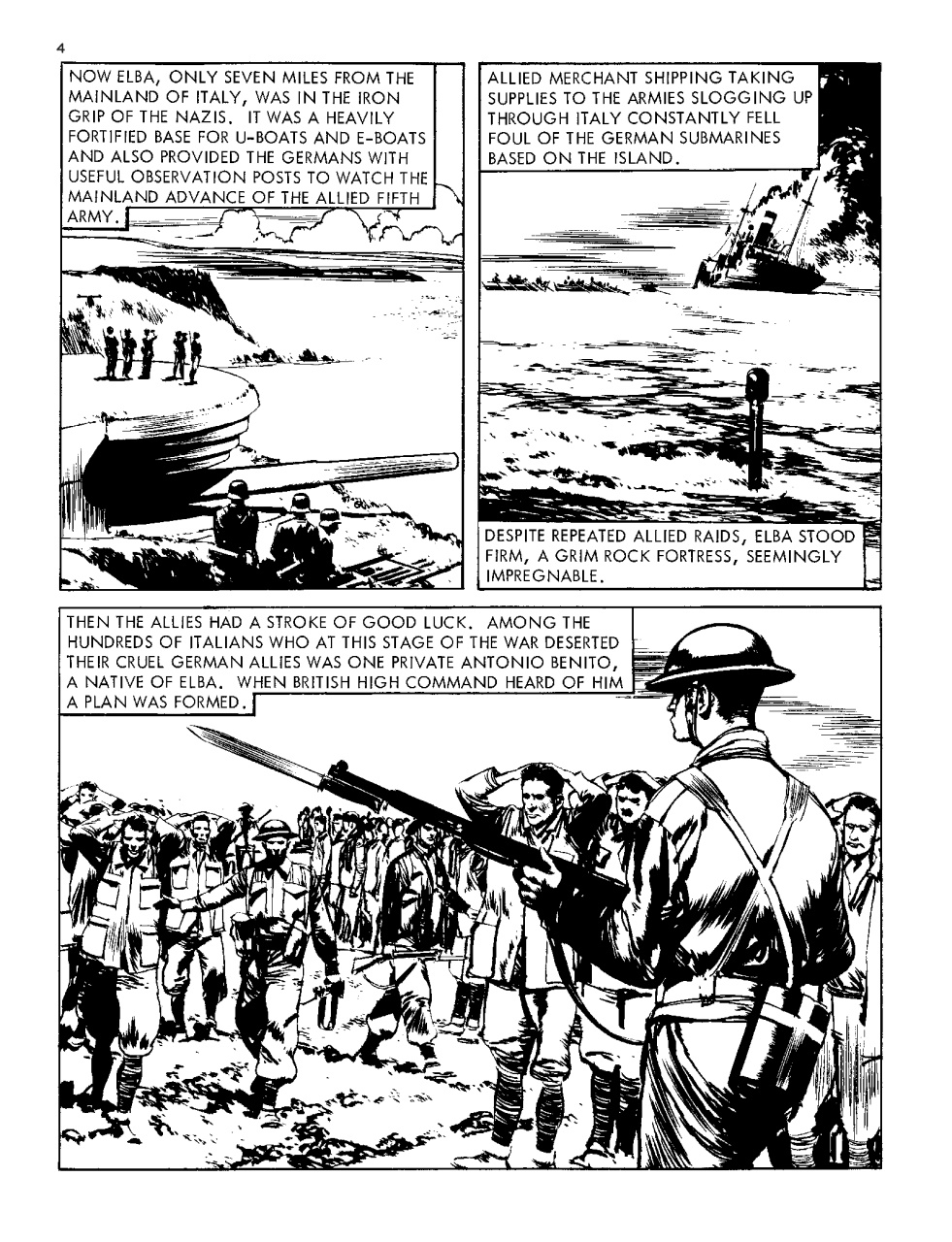 4

NOW ELBA, ONLY SEVEN MILES FROM THE MAINLAND OF ITALY, WAS IN THE IRON GRIP OF THE NAZIS. IT WAS A HEAVILY FORTIFIED BASE FOR U-BOATS AND E-BOATS AND ALSO PROVIDED THE GERMANS WITH USEFUL OBSERVATION POSTS TO WATCH THE MAINLAND ADVANCE OF THE ALLIED FIFTH ARMY.

ALLIED MERCHANT SHIPPING TAKING SUPPLIES TO THE ARMIES SLOGGING UP THROUGH ITALY CONSTANTLY FELL FOUL OF THE GERMAN SUBMARINES BASED ON THE ISLAND.

DESPITE REPEATED ALLIED RAIDS, ELBA STOOD FIRM, A GRIM ROCK FORTRESS, SEEMINGLY IMPREGNABLE.

THEN THE ALLIES HAD A STROKE OF GOOD LUCK. AMONG THE HUNDREDS OF ITALIANS WHO AT THIS STAGE OF THE WAR DESERTED THEIR CRUEL GERMAN ALLIES WAS ONE PRIVATE ANTONIO BENITO, A NATIVE OF ELBA. WHEN BRITISH HIGH COMMAND HEARD OF HIM A PLAN WAS FORMED.